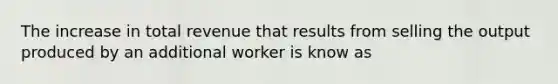 The increase in total revenue that results from selling the output produced by an additional worker is know as